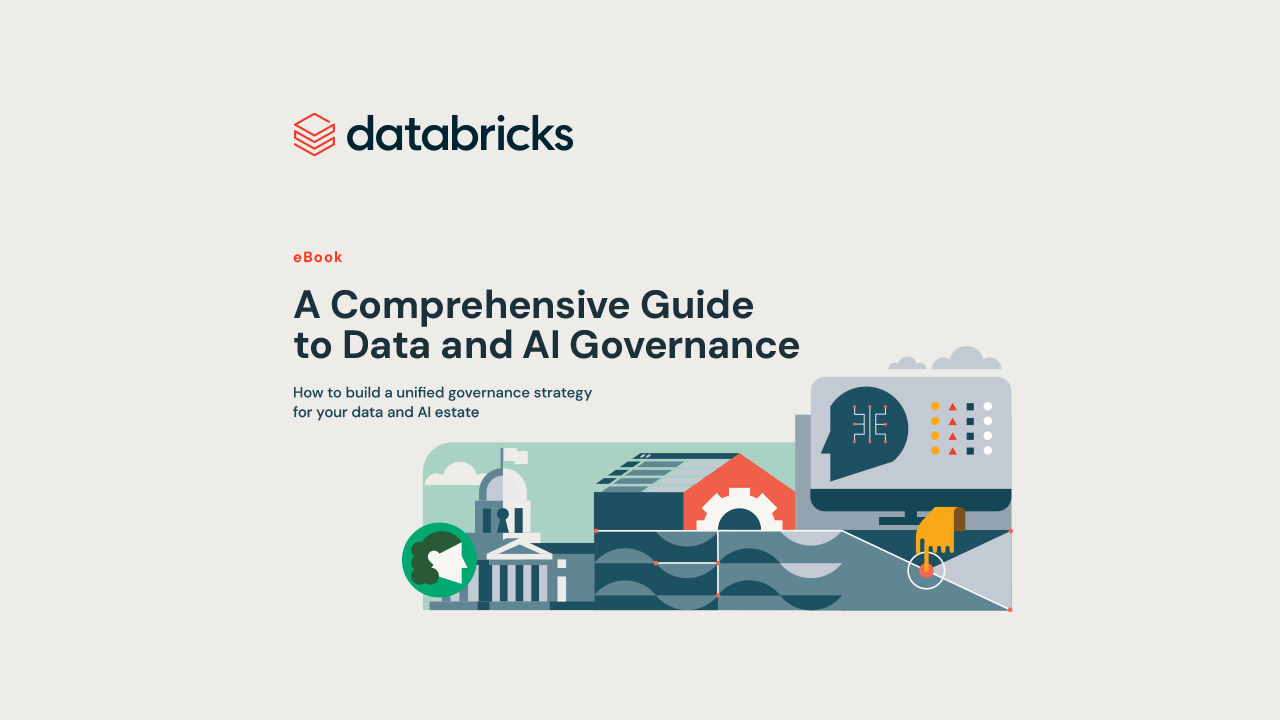 databricks

eBook

A Comprehensive Guide to Data and AI Governance

How to build a unified governance strategy for your data and AI estate